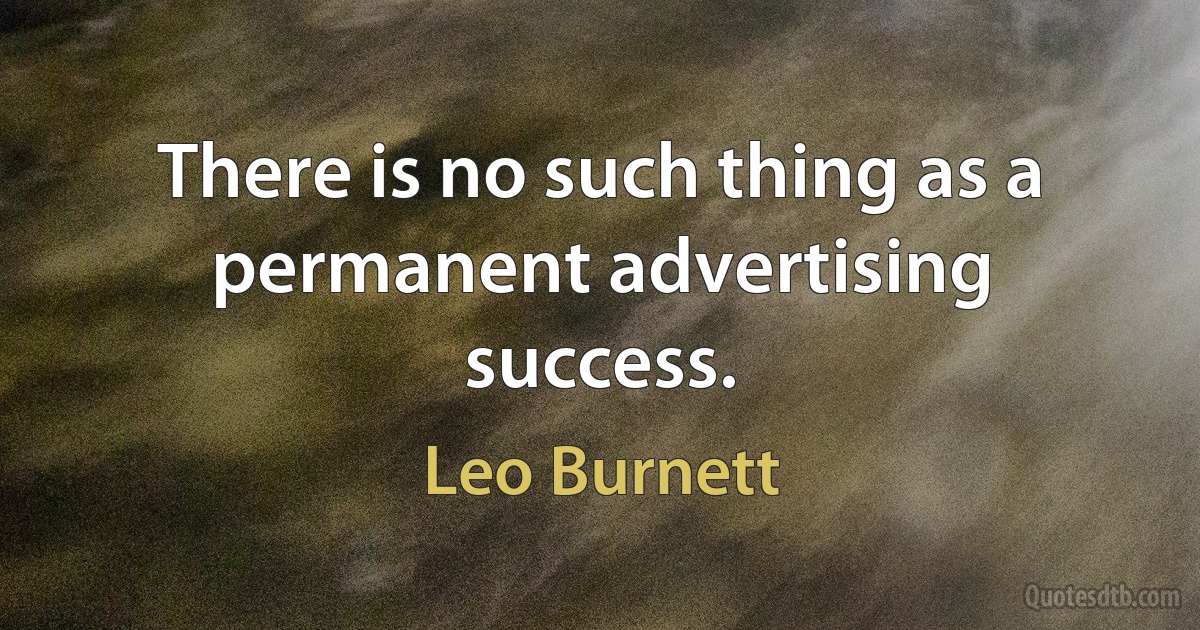 There is no such thing as a permanent advertising success.

Leo Burnett

Quotesdtb.com